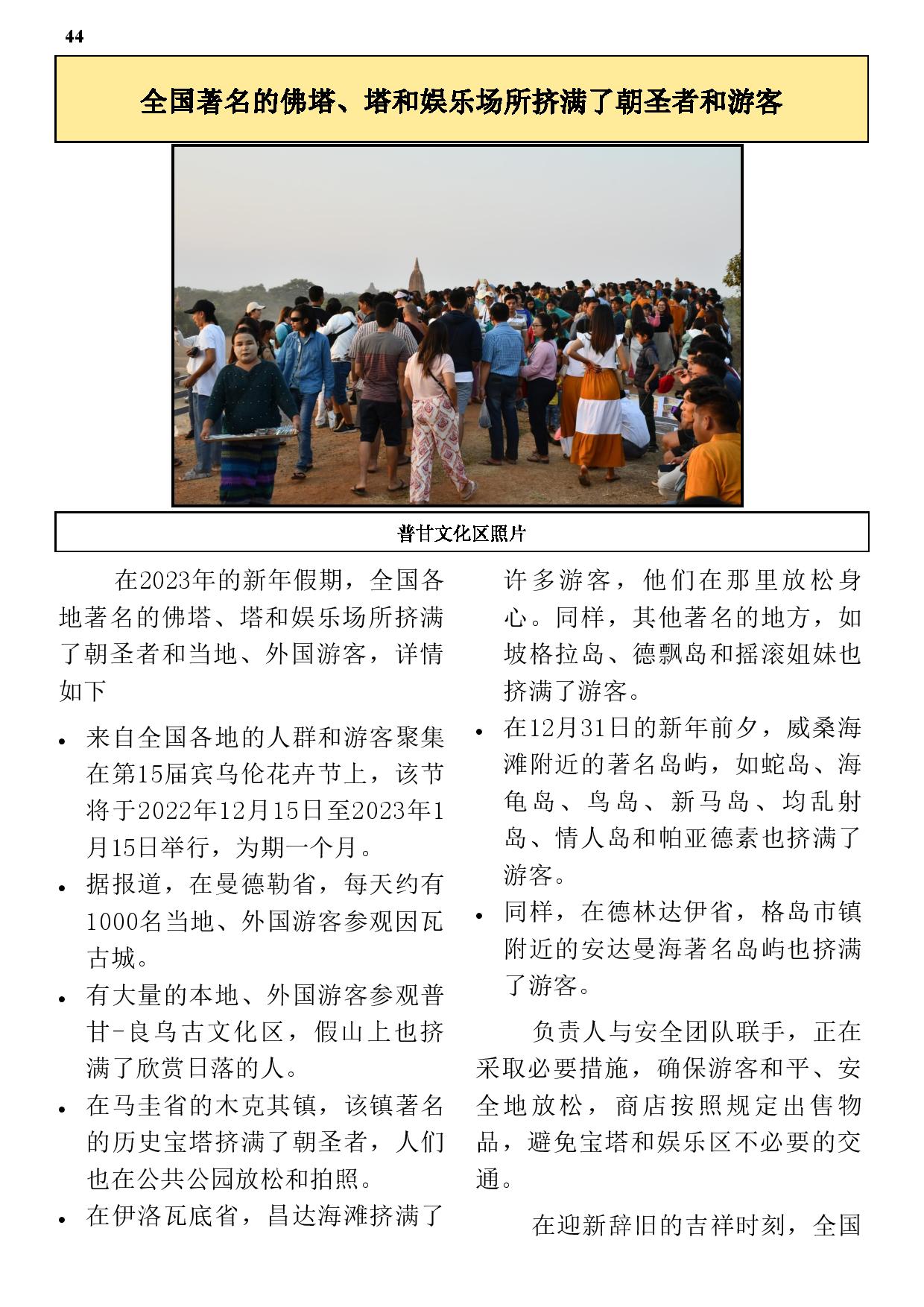 44

全国著名的佛塔、塔和娱乐场所挤满了朝圣者和游客

普甘文化区照片

在2023年的新年假期，全国各地著名的佛塔、塔和娱乐场所挤满了朝圣者和当地、外国游客，详情如下

• 来自全国各地的人群和游客聚集在第15届宾乌伦花卉节上，该节将于2022年12月15日至2023年1月15日举行，为期一个月。
• 据报道，在曼德勒省，每天约有1000名当地、外国游客参观因瓦古城。
• 有大量的本地、外国游客参观普甘-良乌古文化区，假山上也挤满了欣赏日落的人。
• 在马圭省的木克其镇，该镇著名的历史宝塔挤满了朝圣者，人们也在公共公园放松和拍照。
• 在伊洛瓦底省，昌达海滩挤满了许多游客，他们在那里放松身心。同样，其他著名的地方，如坡格拉岛、德飘岛和摇滚姐妹也挤满了游客。
• 在12月31日的新年前夕，威桑海滩附近的著名岛屿，如蛇岛、海龟岛、鸟岛、新马岛、均乱射岛、情人岛和帕亚德素也挤满了游客。
• 同样，在德林达伊省，格岛市镇附近的安达曼海著名岛屿也挤满了游客。

负责人与安全团队联手，正在采取必要措施，确保游客和平、安全地放松，商店按照规定出售物品，避免宝塔和娱乐区不必要的交通。

在迎新辞旧的吉祥时刻，全国